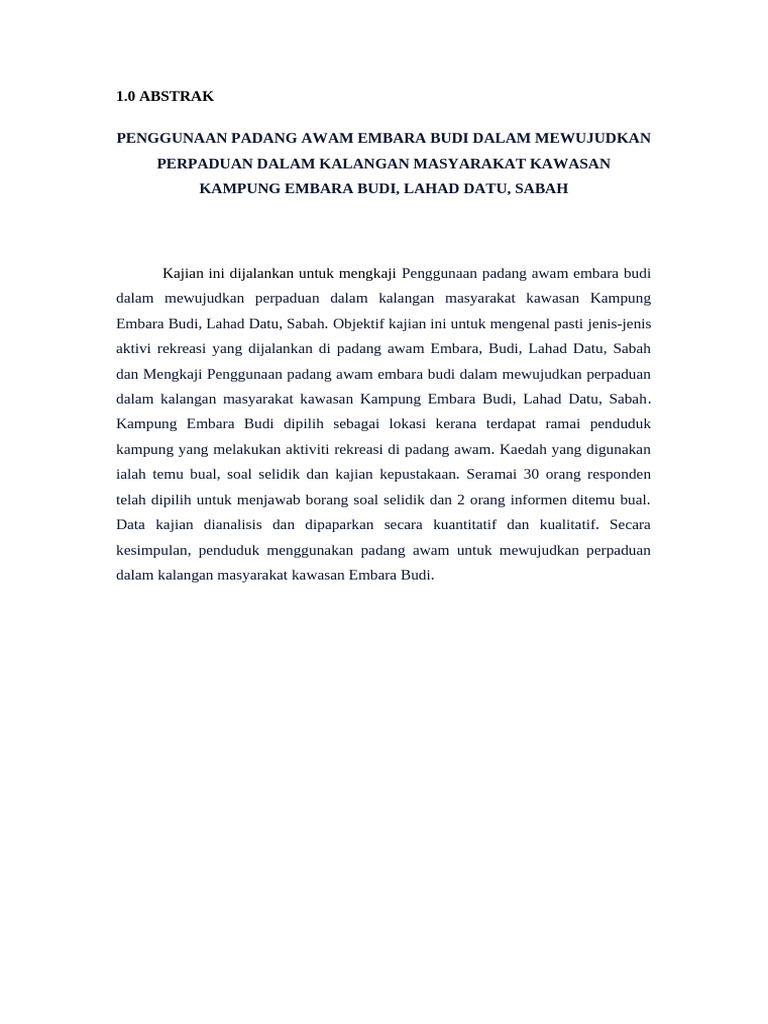 1.0 ABSTRAK

PENGGUNAAN PADANG AWAM EMBARA BUDI DALAM MEWUJUDKAN PERPADUAN DALAM KALANGAN MASYARAKAT KAWASAN KAMPUNG EMBARA BUDI, LAHAD DATU, SABAH

Kajian ini dijalankan untuk mengkaji Penggunaan padang awam embara budi dalam mewujudkan perpaduan dalam kalangan masyarakat kawasan Kampung Embara Budi, Lahad Datu, Sabah. Objektif kajian ini untuk mengenal pasti jenis-jenis aktivi rekreasi yang dijalankan di padang awam Embara, Budi, Lahad Datu, Sabah dan Mengkaji Penggunaan padang awam embara budi dalam mewujudkan perpaduan dalam kalangan masyarakat kawasan Kampung Embara Budi, Lahad Datu, Sabah. Kampung Embara Budi dipilih sebagai lokasi kerana terdapat ramai penduduk kampung yang melakukan aktiviti rekreasi di padang awam. Kaedah yang digunakan ialah temu bual, soal selidik dan kajian kepustakaan. Seramai 30 orang responden telah dipilih untuk menjawab borang soal selidik dan 2 orang informen ditemu bual. Data kajian dianalisis dan dipaparkan secara kuantitatif dan kualitatif. Secara kesimpulan, penduduk menggunakan padang awam untuk mewujudkan perpaduan dalam kalangan masyarakat kawasan Embara Budi.